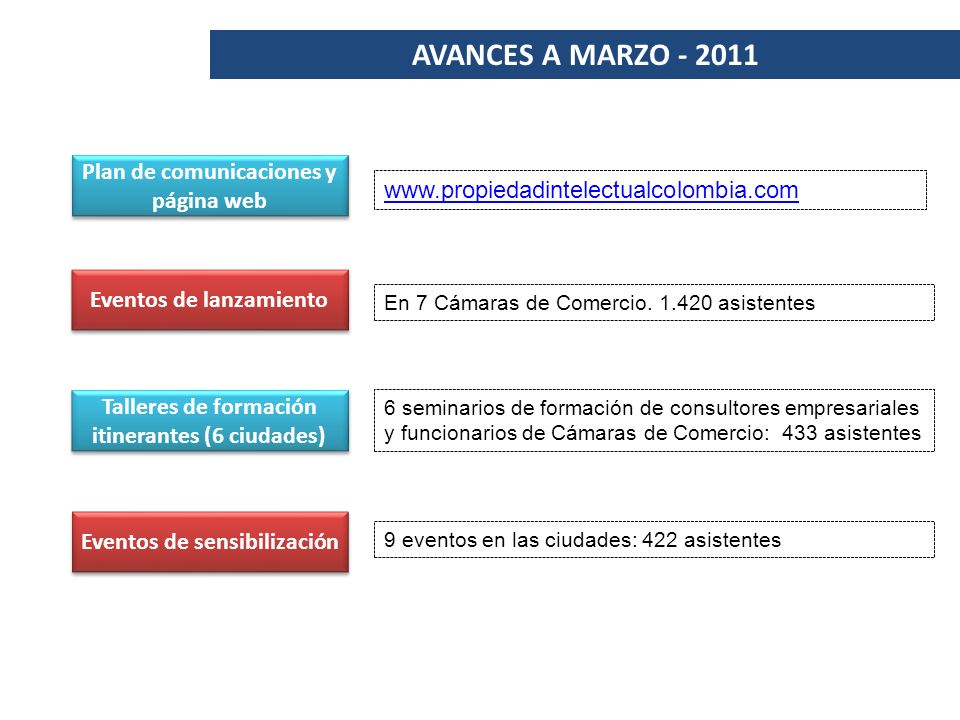 AVANCES A MARZO - 2011

Plan de comunicaciones y página web

www.propiedadintelectualcolombia.com

Eventos de lanzamiento

En 7 Cámaras de Comercio. 1.420 asistentes

Talleres de formación itinerantes (6 ciudades)

6 seminarios de formación de consultores empresariales y funcionarios de Cámaras de Comercio: 433 asistentes

Eventos de sensibilización

9 eventos en las ciudades: 422 asistentes